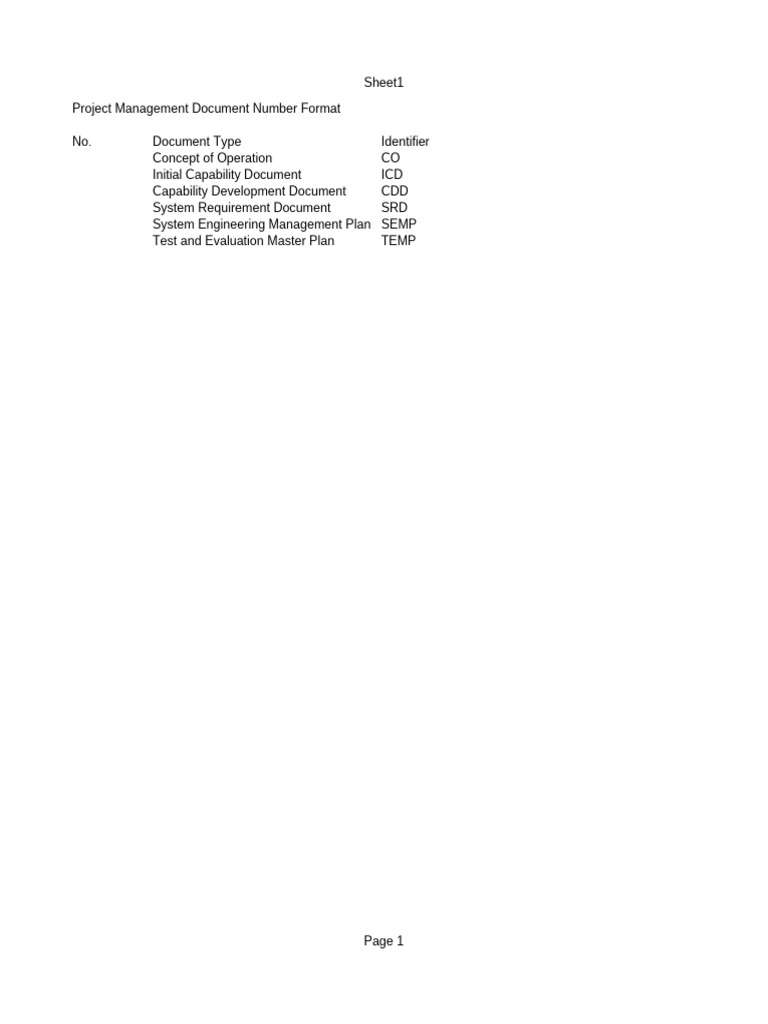 Sheet1

Project Management Document Number Format

| No. | Document Type | Identifier |
|---|---|---|
| | Concept of Operation | CO |
| | Initial Capability Document | ICD |
| | Capability Development Document | CDD |
| | System Requirement Document | SRD |
| | System Engineering Management Plan | SEMP |
| | Test and Evaluation Master Plan | TEMP |

Page 1